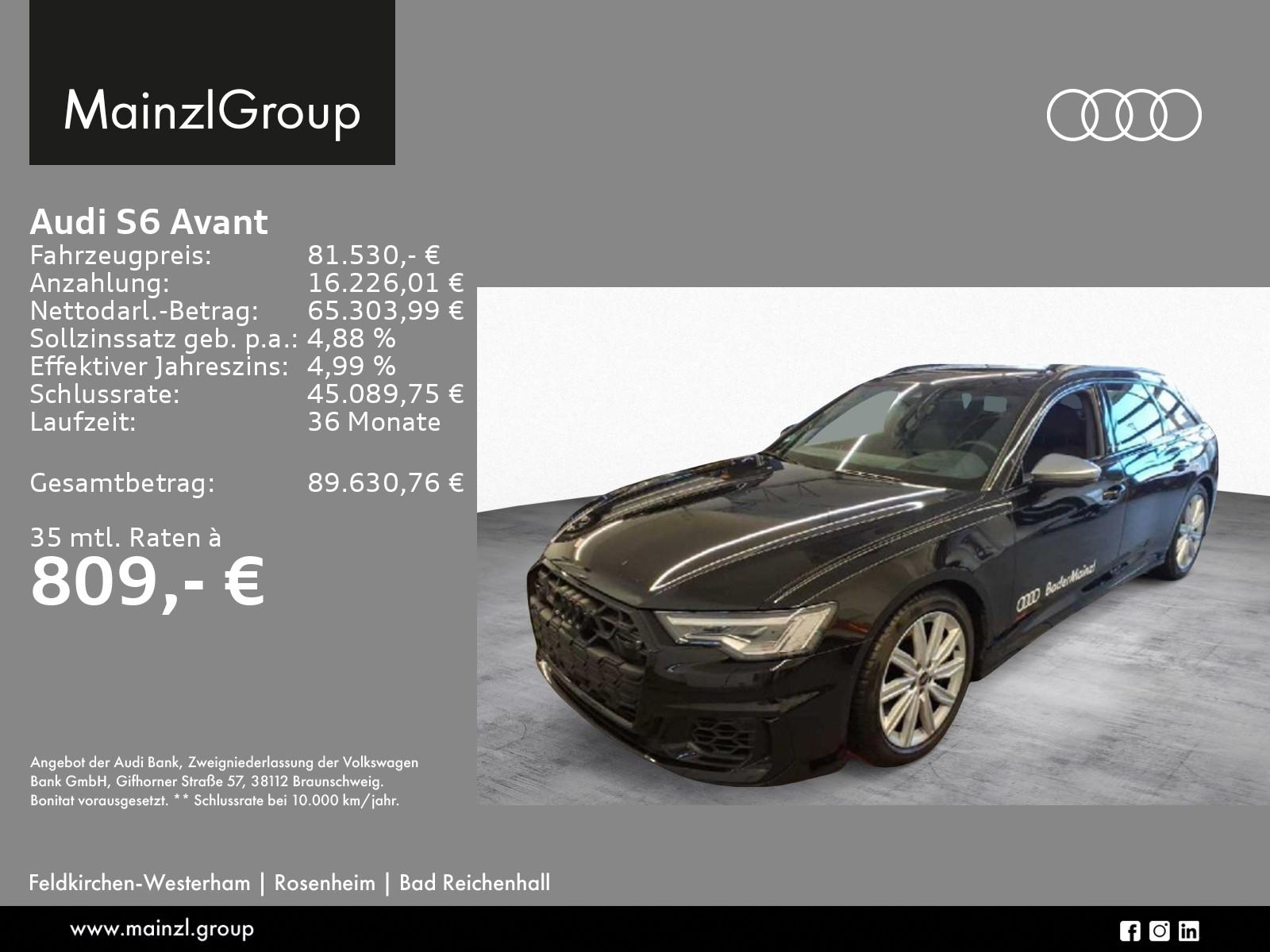 MainzlGroup

Audi S6 Avant
Fahrzeugpreis: 81.530,- €
Anzahlung: 16.226,01 €
Nettodarl.-Betrag: 65.303,99 €
Sollzinssatz geb. p.a.: 4,88 %
Effektiver Jahreszins: 4,99 %
Schlussrate: 45.089,75 €
Laufzeit: 36 Monate

Gesamtbetrag: 89.630,76 €

35 mtl. Raten à
809,- €

Angebot der Audi Bank, Zweigniederlassung der Volkswagen Bank GmbH, Gifhorner Straße 57, 38112 Braunschweig. Bonitat vorausgesetzt. ** Schlussrate bei 10.000 km/jahr.

Feldkirchen-Westerham | Rosenheim | Bad Reichenhall

www.mainzl.group